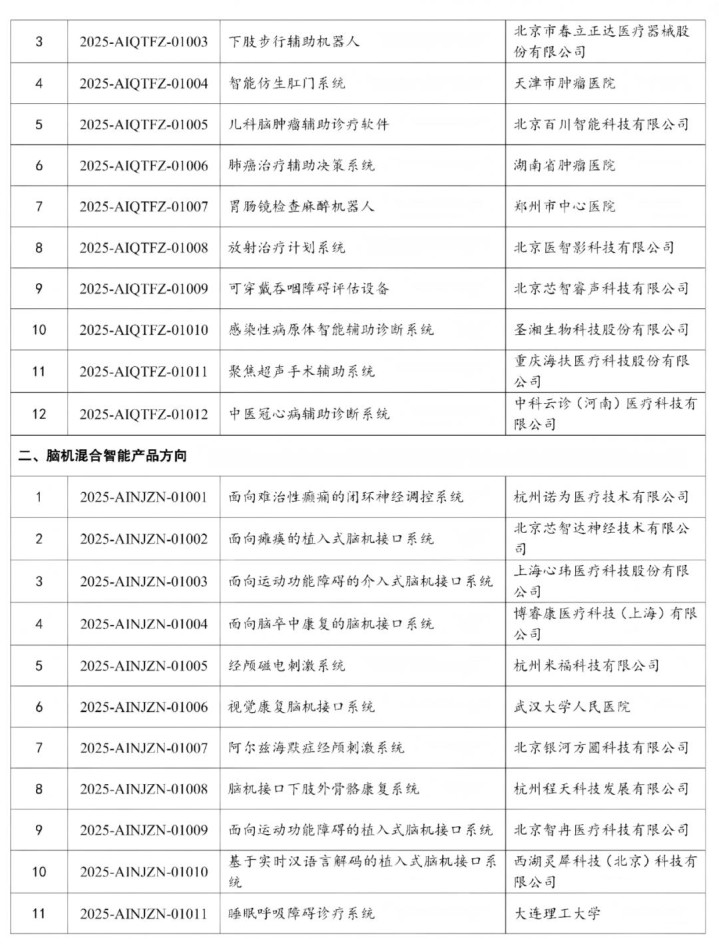 | 3 | 2025-AIQTFZ-01003 | 下肢步行辅助机器人 | 北京市春立正达医疗器械股份有限公司 |
|---|---|---|---|
| 4 | 2025-AIQTFZ-01004 | 智能仿生肛门系统 | 天津市肿瘤医院 |
| 5 | 2025-AIQTFZ-01005 | 儿科脑肿瘤辅助诊疗软件 | 北京百川智能科技有限公司 |
| 6 | 2025-AIQTFZ-01006 | 肺癌治疗辅助决策系统 | 湖南省肿瘤医院 |
| 7 | 2025-AIQTFZ-01007 | 胃肠镜检查麻醉机器人 | 郑州市中心医院 |
| 8 | 2025-AIQTFZ-01008 | 放射治疗计划系统 | 北京医智影科技有限公司 |
| 9 | 2025-AIQTFZ-01009 | 可穿戴吞咽障碍评估设备 | 北京芯智睿声科技有限公司 |
| 10 | 2025-AIQTFZ-01010 | 感染性病原体智能辅助诊断系统 | 圣湘生物科技股份有限公司 |
| 11 | 2025-AIQTFZ-01011 | 聚焦超声手术辅助系统 | 重庆海扶医疗科技股份有限公司 |
| 12 | 2025-AIQTFZ-01012 | 中医冠心病辅助诊断系统 | 中科云诊（河南）医疗科技有限公司 |
| 二、脑机混合智能产品方向 | | | |
| 1 | 2025-AINJZN-01001 | 面向难治性癫痫的闭环神经调控系统 | 杭州诺为医疗技术有限公司 |
| 2 | 2025-AINJZN-01002 | 面向瘫痪的植入式脑机接口系统 | 北京芯智达神经技术有限公司 |
| 3 | 2025-AINJZN-01003 | 面向运动功能障碍的介入式脑机接口系统 | 上海心玮医疗科技股份有限公司 |
| 4 | 2025-AINJZN-01004 | 面向脑卒中康复的脑机接口系统 | 博睿康医疗科技（上海）有限公司 |
| 5 | 2025-AINJZN-01005 | 经颅磁电刺激系统 | 杭州米福科技有限公司 |
| 6 | 2025-AINJZN-01006 | 视觉康复脑机接口系统 | 武汉大学人民医院 |
| 7 | 2025-AINJZN-01007 | 阿尔兹海默症经颅刺激系统 | 北京银河方圆科技有限公司 |
| 8 | 2025-AINJZN-01008 | 脑机接口下肢外骨骼康复系统 | 杭州程天科技发展有限公司 |
| 9 | 2025-AINJZN-01009 | 面向运动功能障碍的植入式脑机接口系统 | 北京智冉医疗科技有限公司 |
| 10 | 2025-AINJZN-01010 | 基于实时汉语言解码的植入式脑机接口系统 | 西湖灵犀科技（北京）科技有限公司 |
| 11 | 2025-AINJZN-01011 | 睡眠呼吸障碍诊疗系统 | 大连理工大学 |